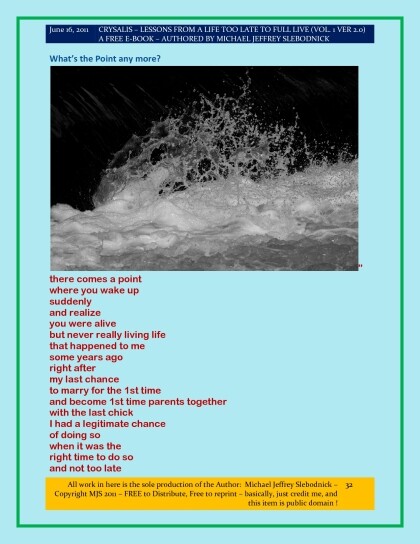 June 16, 2011 CRYSALIS – LESSONS FROM A LIFE TOO LATE TO FULL LIVE (VOL. 1 VER 2.0)
A FREE E-BOOK – AUTHORED BY MICHAEL JEFFREY SLEBODNICK

What's the Point any more?

"

there comes a point
where you wake up
suddenly
and realize
you were alive
but never really living life
that happened to me
some years ago
right after
my last chance
to marry for the 1st time
and become 1st time parents together
with the last chick
I had a legitimate chance
of doing so
when it was the
right time to do so
and not too late

All work in here is the sole production of the Author: Michael Jeffrey Slebodnick – Copyright MJS 2011 – FREE to Distribute, Free to reprint – basically, just credit me, and this item is public domain !

32